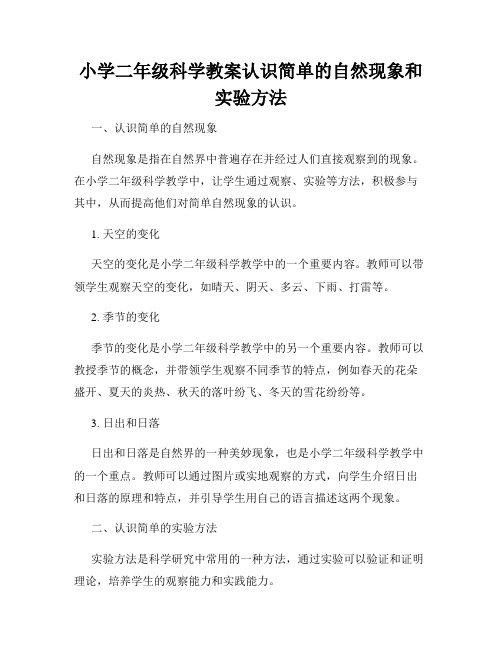 小学二年级科学教案认识简单的自然现象和实验方法

一、认识简单的自然现象

自然现象是指在自然界中普遍存在并经过人们直接观察到的现象。在小学二年级科学教学中，让学生通过观察、实验等方法，积极参与其中，从而提高他们对简单自然现象的认识。

1. 天空的变化

天空的变化是小学二年级科学教学中的一个重要内容。教师可以带领学生观察天空的变化，如晴天、阴天、多云、下雨、打雷等。

2. 季节的变化

季节的变化是小学二年级科学教学中的另一个重要内容。教师可以教授季节的概念，并带领学生观察不同季节的特点，例如春天的花朵盛开、夏天的炎热、秋天的落叶纷飞、冬天的雪花纷纷等。

3. 日出和日落

日出和日落是自然界的一种美妙现象，也是小学二年级科学教学中的一个重点。教师可以通过图片或实地观察的方式，向学生介绍日出和日落的原理和特点，并引导学生用自己的语言描述这两个现象。

二、认识简单的实验方法

实验方法是科学研究中常用的一种方法，通过实验可以验证和证明理论，培养学生的观察能力和实践能力。